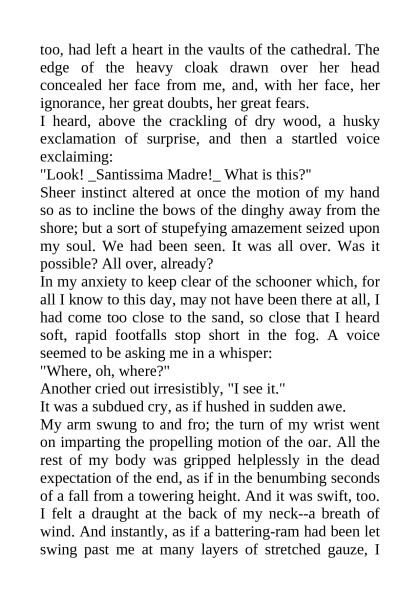 too, had left a heart in the vaults of the cathedral. The edge of the heavy cloak drawn over her head concealed her face from me, and, with her face, her ignorance, her great doubts, her great fears.

I heard, above the crackling of dry wood, a husky exclamation of surprise, and then a startled voice exclaiming:

"Look! _Santissima Madre!_ What is this?"

Sheer instinct altered at once the motion of my hand so as to incline the bows of the dinghy away from the shore; but a sort of stupefying amazement seized upon my soul. We had been seen. It was all over. Was it possible? All over, already?

In my anxiety to keep clear of the schooner which, for all I know to this day, may not have been there at all, I had come too close to the sand, so close that I heard soft, rapid footfalls stop short in the fog. A voice seemed to be asking me in a whisper:

"Where, oh, where?"

Another cried out irresistibly, "I see it."

It was a subdued cry, as if hushed in sudden awe.

My arm swung to and fro; the turn of my wrist went on imparting the propelling motion of the oar. All the rest of my body was gripped helplessly in the dead expectation of the end, as if in the benumbing seconds of a fall from a towering height. And it was swift, too. I felt a draught at the back of my neck--a breath of wind. And instantly, as if a battering-ram had been let swing past me at many layers of stretched gauze, I